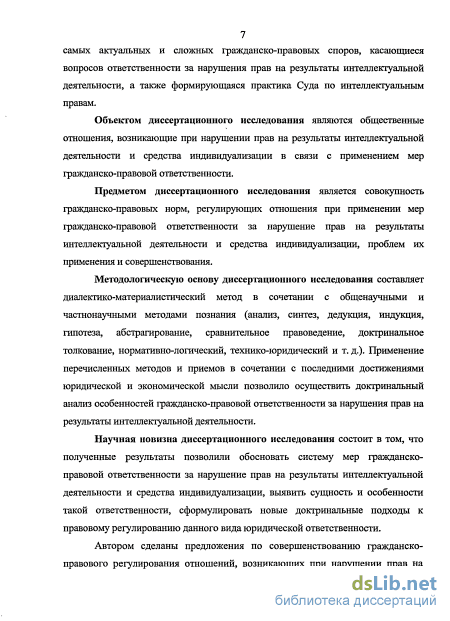 7

самых актуальных и сложных гражданско-правовых споров, касающиеся вопросов ответственности за нарушения прав на результаты интеллектуальной деятельности, а также формирующаяся практика Суда по интеллектуальным правам.

Объектом диссертационного исследования являются общественные отношения, возникающие при нарушении прав на результаты интеллектуальной деятельности и средства индивидуализации в связи с применением мер гражданско-правовой ответственности.

Предметом диссертационного исследования является совокупность гражданско-правовых норм, регулирующих отношения при применении мер гражданско-правовой ответственности за нарушение прав на результаты интеллектуальной деятельности и средства индивидуализации, проблем их применения и совершенствования.

Методологическую основу диссертационного исследования составляет диалектико-материалистический метод в сочетании с общенаучными и частнонаучными методами познания (анализ, синтез, дедукция, индукция, гипотеза, абстрагирование, сравнительное правоведение, доктринальное толкование, нормативно-логический, технико-юридический и т. д.). Применение перечисленных методов и приемов в сочетании с последними достижениями юридической и экономической мысли позволило осуществить доктринальный анализ особенностей гражданско-правовой ответственности за нарушения прав на результаты интеллектуальной деятельности.

Научная новизна диссертационного исследования состоит в том, что полученные результаты позволили обосновать систему мер гражданско-правовой ответственности за нарушение прав на результаты интеллектуальной деятельности и средства индивидуализации, выявить сущность и особенности такой ответственности, сформулировать новые доктринальные подходы к правовому регулированию данного вида юридической ответственности.

Автором сделаны предложения по совершенствованию гражданско-правового регулирования отношений, возникающих при нарушении прав на

dsLib.net
библиотека диссертаций